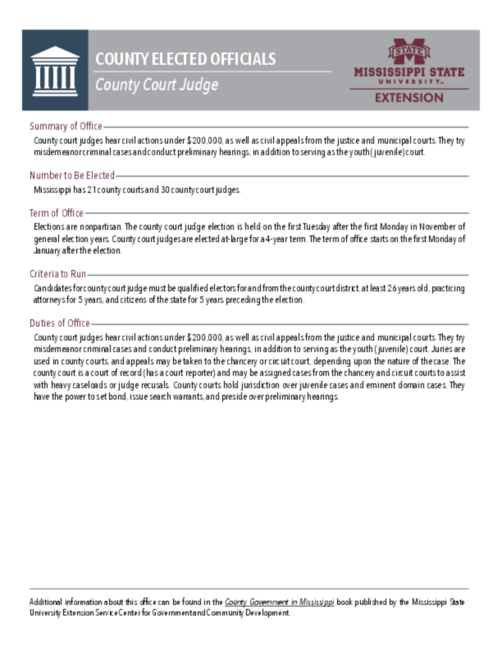 COUNTY ELECTED OFFICIALS
County Court Judge

STATE
MISSISSIPPI STATE
UNIVERSITY
EXTENSION

Summary of Office

County court judges hear civil actions under $200,000, as well as civil appeals from the justice and municipal courts. They try misdemeanor criminal cases and conduct preliminary hearings, in addition to serving as the youth (juvenile) court.

Number to Be Elected

Mississippi has 21 county courts and 30 county court judges.

Term of Office

Elections are nonpartisan. The county court judge election is held on the first Tuesday after the first Monday in November of general election years. County court judges are elected at-large for a 4-year term. The term of office starts on the first Monday of January after the election.

Criteria to Run

Candidates for county court judge must be qualified electors for and from the county court district, at least 26 years old, practicing attorneys for 5 years, and citizens of the state for 5 years preceding the election.

Duties of Office

County court judges hear civil actions under $200,000, as well as civil appeals from the justice and municipal courts. They try misdemeanor criminal cases and conduct preliminary hearings, in addition to serving as the youth (juvenile) court. Juries are used in county courts, and appeals may be taken to the chancery or circuit court, depending upon the nature of the case. The county court is a court of record (has a court reporter) and may be assigned cases from the chancery and circuit courts to assist with heavy caseloads or judge recusals. County courts hold jurisdiction over juvenile cases and eminent domain cases. They have the power to set bond, issue search warrants, and preside over preliminary hearings.

Additional information about this office can be found in the County Government in Mississippi book published by the Mississippi State University Extension Service Center for Government and Community Development.